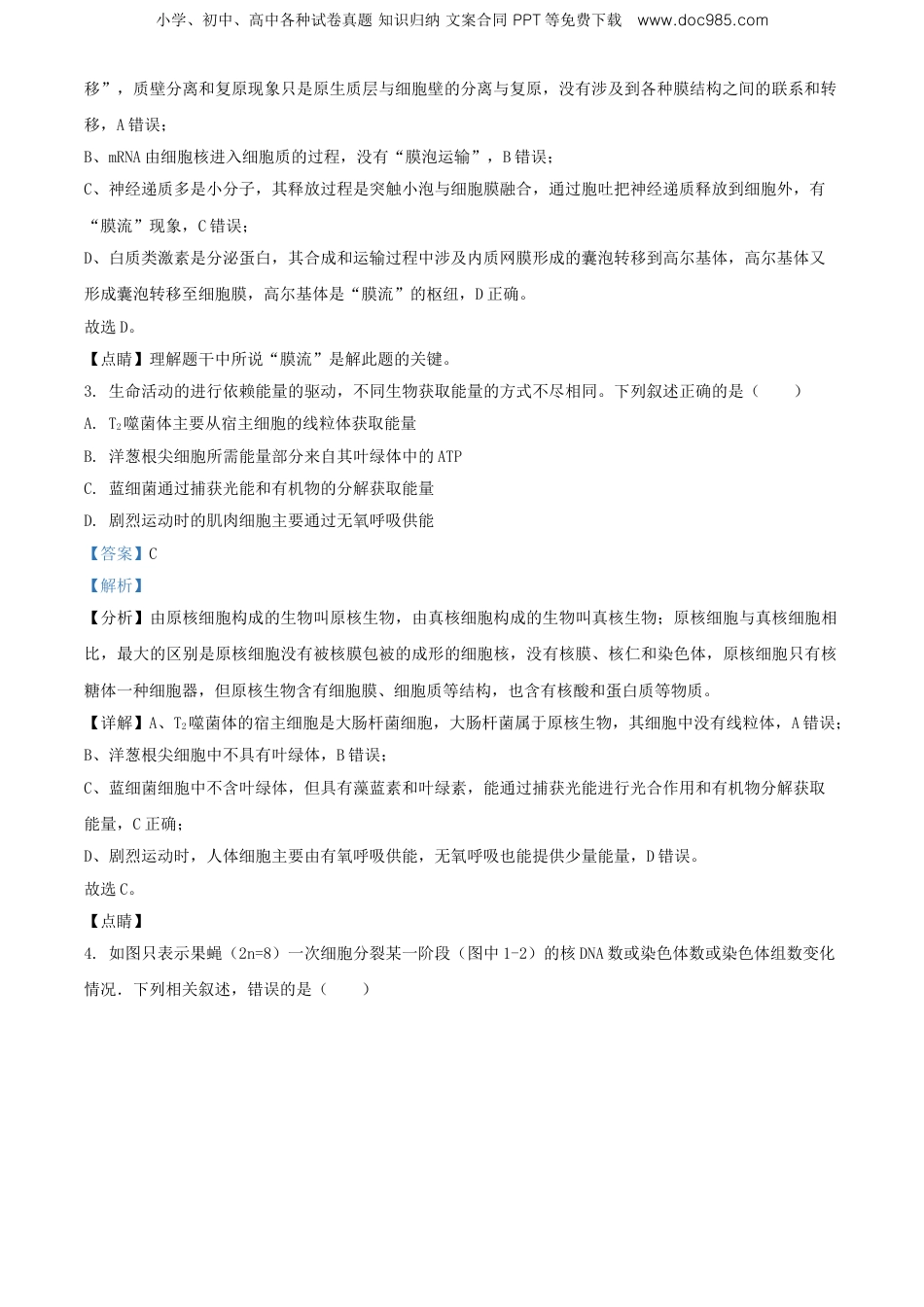 小学、初中、高中各种试卷真题 知识归纳 文案合同 PPT 等免费下载 www.doc985.com

移”，质壁分离和复原现象只是原生质层与细胞壁的分离与复原，没有涉及到各种膜结构之间的联系和转移，A 错误；

B、mRNA 由细胞核进入细胞质的过程，没有“膜泡运输”，B 错误；

C、神经递质多是小分子，其释放过程是突触小泡与细胞膜融合，通过胞吐把神经递质释放到细胞外，有“膜流”现象，C 错误；

D、白质类激素是分泌蛋白，其合成和运输过程中涉及内质网膜形成的囊泡转移到高尔基体，高尔基体又形成囊泡转移至细胞膜，高尔基体是“膜流”的枢纽，D 正确。

故选 D。

【点睛】理解题干中所说“膜流”是解此题的关键。

3. 生命活动的进行依赖能量的驱动，不同生物获取能量的方式不尽相同。下列叙述正确的是（　　）

A. $T_2$噬菌体主要从宿主细胞的线粒体获取能量

B. 洋葱根尖细胞所需能量部分来自其叶绿体中的 ATP

C. 蓝细菌通过捕获光能和有机物的分解获取能量

D. 剧烈运动时的肌肉细胞主要通过无氧呼吸供能

【答案】C

【解析】

【分析】由原核细胞构成的生物叫原核生物，由真核细胞构成的生物叫真核生物；原核细胞与真核细胞相比，最大的区别是原核细胞没有被核膜包被的成形的细胞核，没有核膜、核仁和染色体，原核细胞只有核糖体一种细胞器，但原核生物含有细胞膜、细胞质等结构，也含有核酸和蛋白质等物质。

【详解】A、$T_2$噬菌体的宿主细胞是大肠杆菌细胞，大肠杆菌属于原核生物，其细胞中没有线粒体，A 错误；

B、洋葱根尖细胞中不具有叶绿体，B 错误；

C、蓝细菌细胞中不含叶绿体，但具有藻蓝素和叶绿素，能通过捕获光能进行光合作用和有机物分解获取能量，C 正确；

D、剧烈运动时，人体细胞主要由有氧呼吸供能，无氧呼吸也能提供少量能量，D 错误。

故选 C。

【点睛】

4. 如图只表示果蝇（2n=8）一次细胞分裂某一阶段（图中 1-2）的核 DNA 数或染色体数或染色体组数变化情况．下列相关叙述，错误的是（　　）